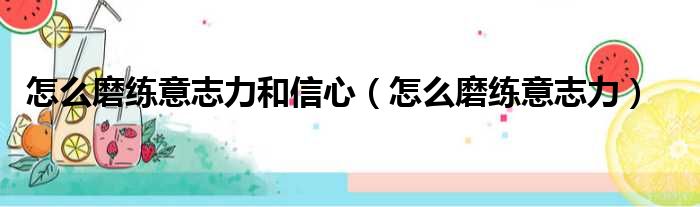 怎么磨练意志力和信心（怎么磨练意志力）